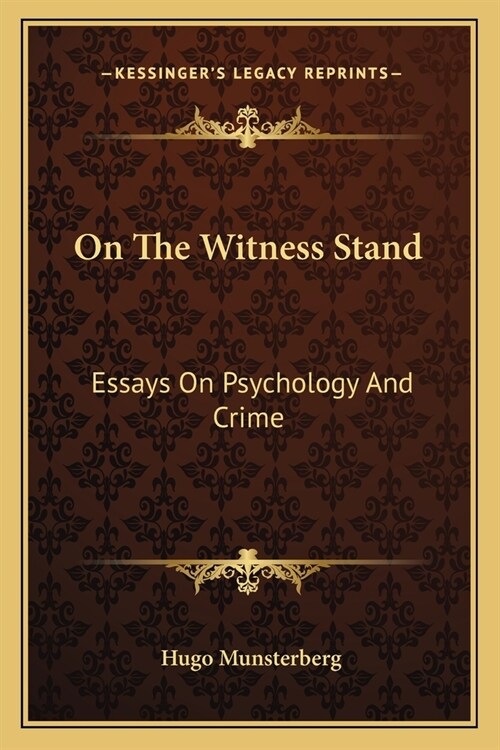 —KESSINGER'S LEGACY REPRINTS—

On The Witness Stand

Essays On Psychology And Crime

Hugo Munsterberg